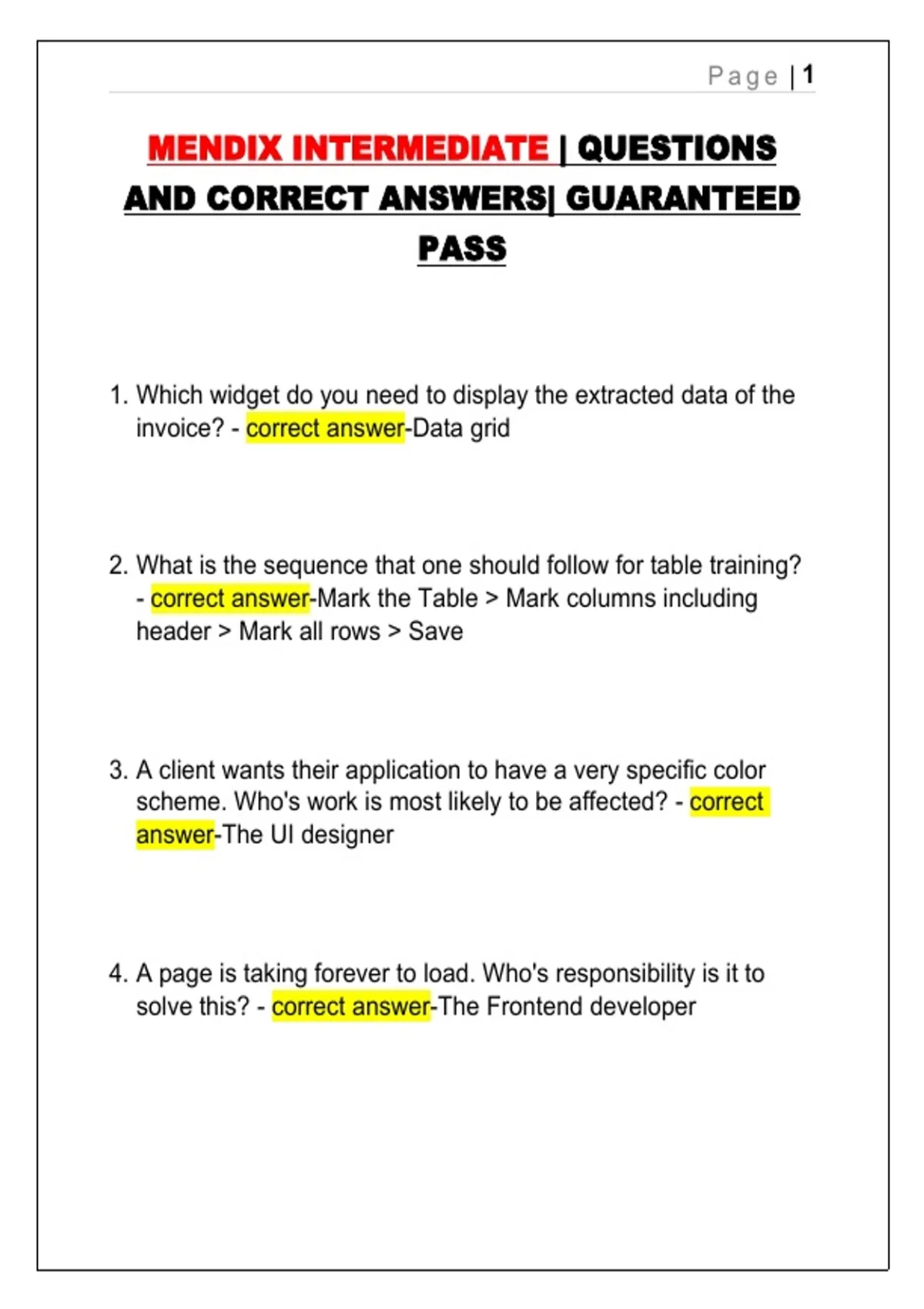 Page | 1

MENDIX INTERMEDIATE | QUESTIONS AND CORRECT ANSWERS| GUARANTEED PASS

1. Which widget do you need to display the extracted data of the invoice? - correct answer-Data grid

2. What is the sequence that one should follow for table training? - correct answer-Mark the Table > Mark columns including header > Mark all rows > Save

3. A client wants their application to have a very specific color scheme. Who's work is most likely to be affected? - correct answer-The UI designer

4. A page is taking forever to load. Who's responsibility is it to solve this? - correct answer-The Frontend developer